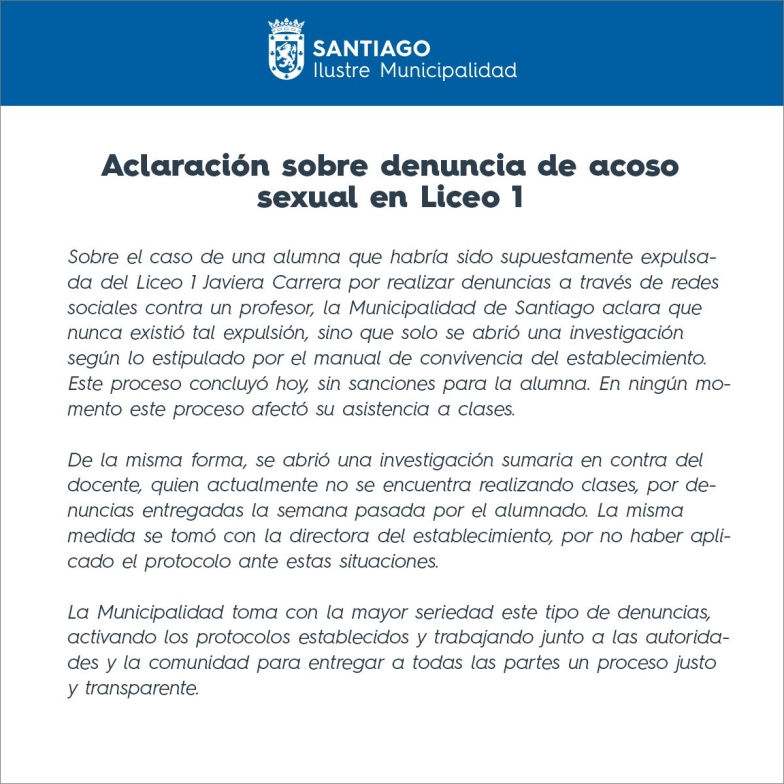 SANTIAGO
Ilustre Municipalidad

Aclaración sobre denuncia de acoso sexual en Liceo 1

Sobre el caso de una alumna que habría sido supuestamente expulsada del Liceo 1 Javiera Carrera por realizar denuncias a través de redes sociales contra un profesor, la Municipalidad de Santiago aclara que nunca existió tal expulsión, sino que solo se abrió una investigación según lo estipulado por el manual de convivencia del establecimiento. Este proceso concluyó hoy, sin sanciones para la alumna. En ningún momento este proceso afectó su asistencia a clases.

De la misma forma, se abrió una investigación sumaria en contra del docente, quien actualmente no se encuentra realizando clases, por denuncias entregadas la semana pasada por el alumnado. La misma medida se tomó con la directora del establecimiento, por no haber aplicado el protocolo ante estas situaciones.

La Municipalidad toma con la mayor seriedad este tipo de denuncias, activando los protocolos establecidos y trabajando junto a las autoridades y la comunidad para entregar a todas las partes un proceso justo y transparente.